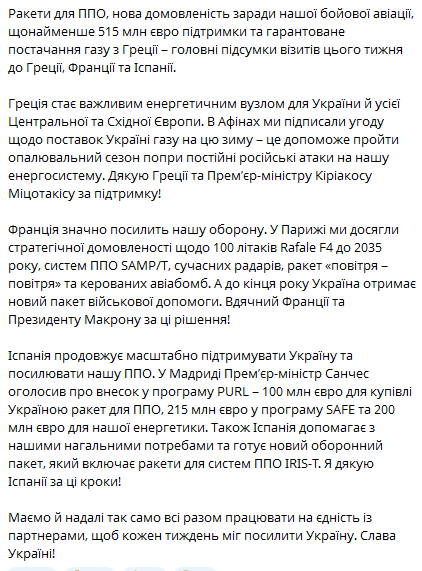 Ракети для ППО, нова домовленість заради нашої бойової авіації, щонайменше 515 млн євро підтримки та гарантоване постачання газу з Греції – головні підсумки візитів цього тижня до Греції, Франції та Іспанії.

Греція стає важливим енергетичним вузлом для України й усієї Центральної та Східної Європи. В Афінах ми підписали угоду щодо поставок Україні газу на цю зиму – це допоможе пройти опалювальний сезон попри постійні російські атаки на нашу енергосистему. Дякую Греції та Прем'єр-міністру Кіріакосу Міцотакісу за підтримку!

Франція значно посилить нашу оборону. У Парижі ми досягли стратегічної домовленості щодо 100 літаків Rafale F4 до 2035 року, систем ППО SAMP/T, сучасних радарів, ракет «повітря – повітря» та керованих авіабомб. А до кінця року Україна отримає новий пакет військової допомоги. Вдячний Франції та Президенту Макрону за ці рішення!

Іспанія продовжує масштабно підтримувати Україну та посилювати нашу ППО. У Мадриді Прем'єр-міністр Санчес оголосив про внесок у програму PURL – 100 млн євро для купівлі Україною ракет для ППО, 215 млн євро у програму SAFE та 200 млн євро для нашої енергетики. Також Іспанія допомагає з нашими нагальними потребами та готує новий оборонний пакет, який включає ракети для систем ППО IRIS-T. Я дякую Іспанії за ці кроки!

Маємо й надалі так само всі разом працювати на єдність із партнерами, щоб кожен тиждень міг посилити Україну. Слава Україні!